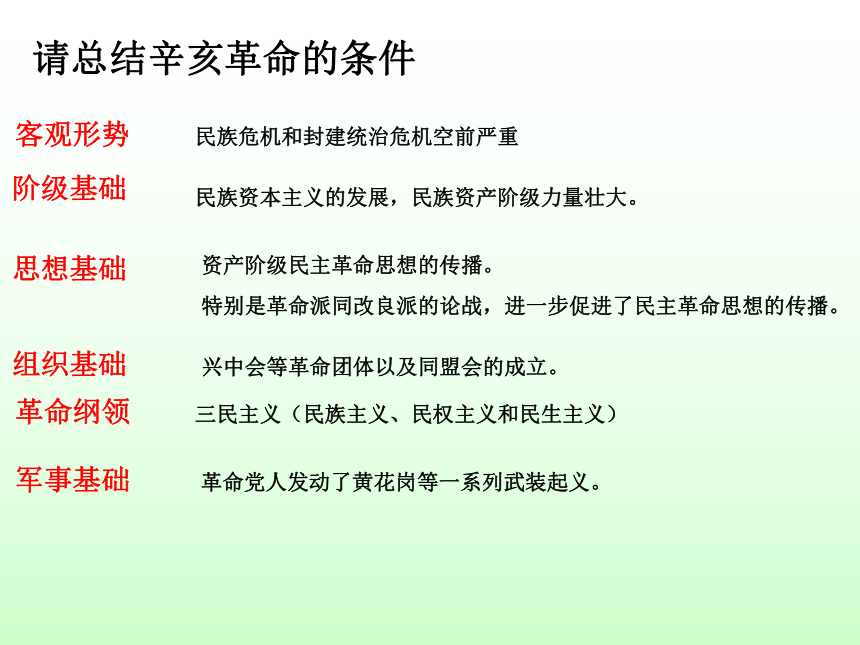 请总结辛亥革命的条件

客观形势　民族危机和封建统治危机空前严重

阶级基础　民族资本主义的发展，民族资产阶级力量壮大。

思想基础　资产阶级民主革命思想的传播。
特别是革命派同改良派的论战，进一步促进了民主革命思想的传播。

组织基础　兴中会等革命团体以及同盟会的成立。

革命纲领　三民主义（民族主义、民权主义和民生主义）

军事基础　革命党人发动了黄花岗等一系列武装起义。